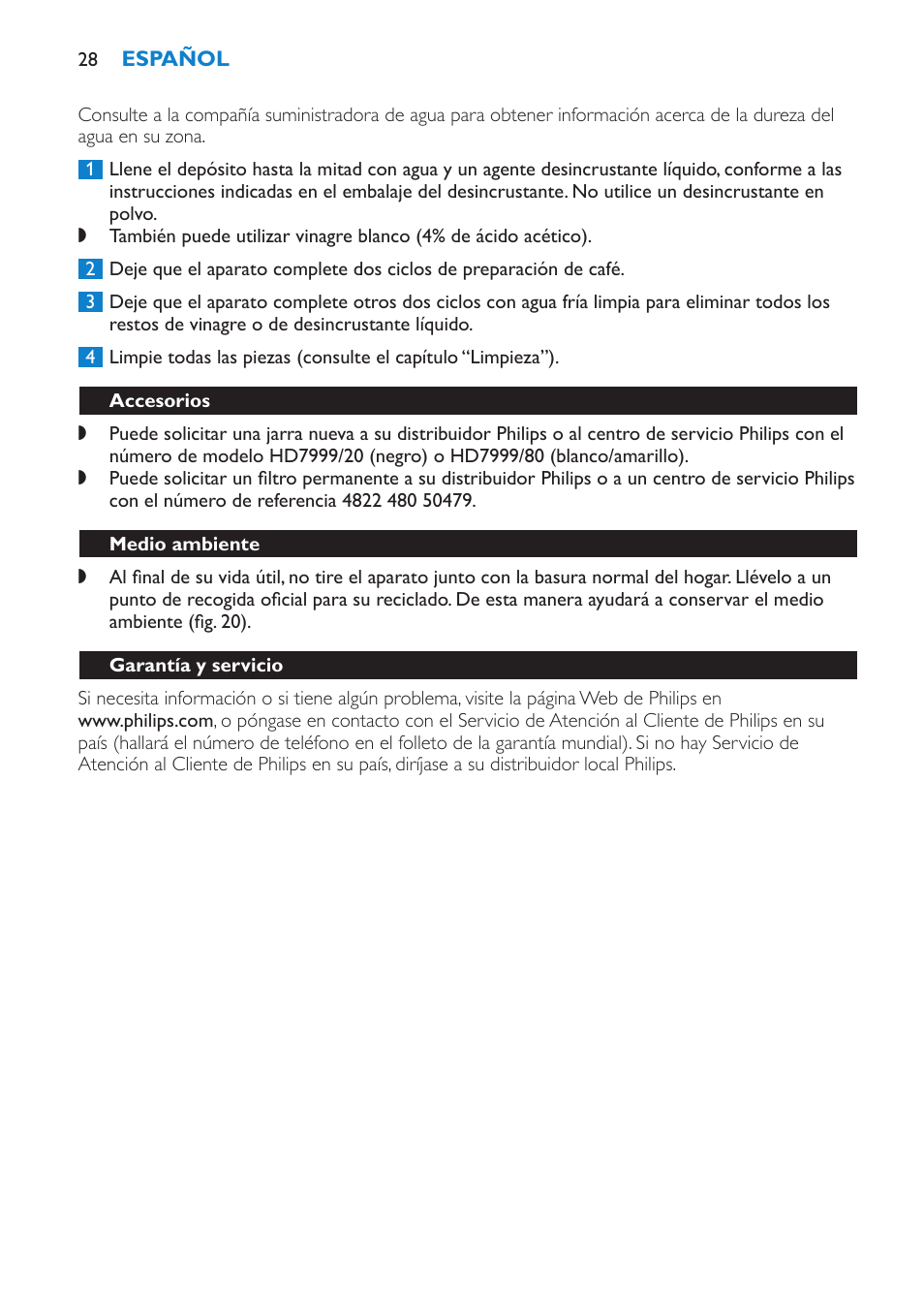 28 ESPAÑOL

Consulte a la compañía suministradora de agua para obtener información acerca de la dureza del agua en su zona.

1 Llene el depósito hasta la mitad con agua y un agente desincrustante líquido, conforme a las instrucciones indicadas en el embalaje del desincrustante. No utilice un desincrustante en polvo.
◗ También puede utilizar vinagre blanco (4% de ácido acético).

2 Deje que el aparato complete dos ciclos de preparación de café.

3 Deje que el aparato complete otros dos ciclos con agua fría limpia para eliminar todos los restos de vinagre o de desincrustante líquido.

4 Limpie todas las piezas (consulte el capítulo “Limpieza”).

Accesorios

◗ Puede solicitar una jarra nueva a su distribuidor Philips o al centro de servicio Philips con el número de modelo HD7999/20 (negro) o HD7999/80 (blanco/amarillo).
◗ Puede solicitar un filtro permanente a su distribuidor Philips o a un centro de servicio Philips con el número de referencia 4822 480 50479.

Medio ambiente

◗ Al final de su vida útil, no tire el aparato junto con la basura normal del hogar. Llévelo a un punto de recogida oficial para su reciclado. De esta manera ayudará a conservar el medio ambiente (fig. 20).

Garantía y servicio

Si necesita información o si tiene algún problema, visite la página Web de Philips en www.philips.com, o póngase en contacto con el Servicio de Atención al Cliente de Philips en su país (hallará el número de teléfono en el folleto de la garantía mundial). Si no hay Servicio de Atención al Cliente de Philips en su país, diríjase a su distribuidor local Philips.